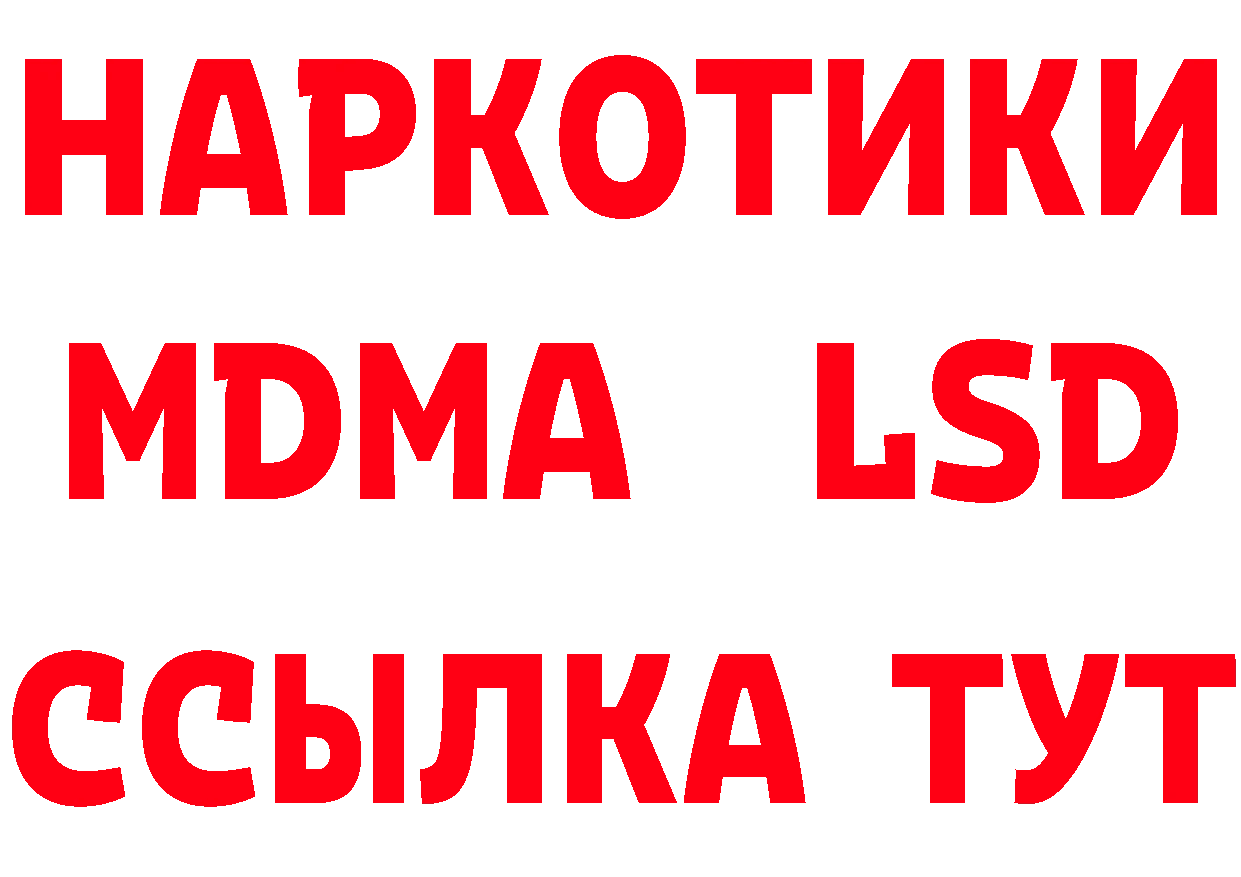 НАРКОТИКИ
MDMA LSD
ССЫЛКА ТУТ